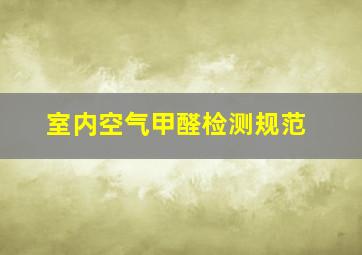 室内空气甲醛检测规范